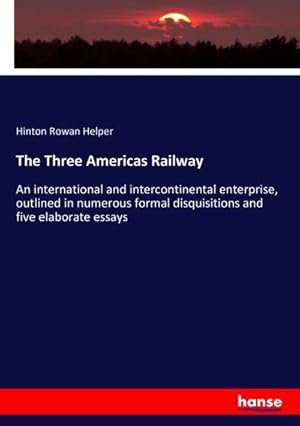 Hinton Rowan Helper

The Three Americas Railway

An international and intercontinental enterprise, outlined in numerous formal disquisitions and five elaborate essays

hanse